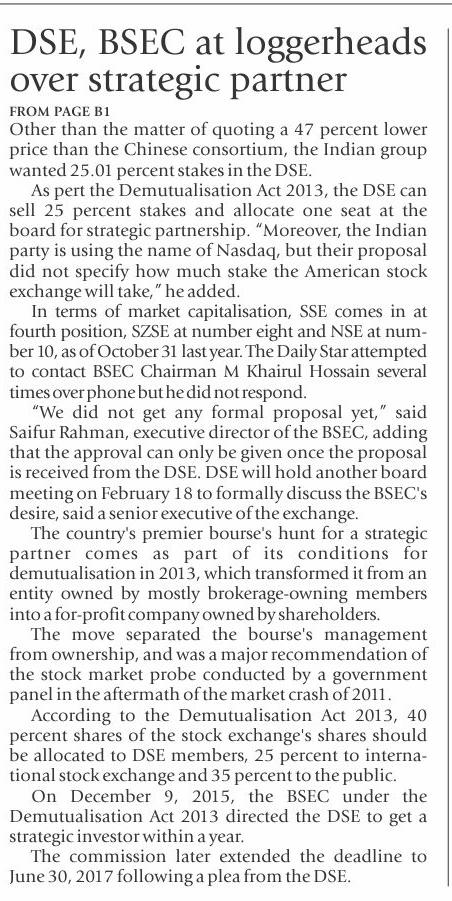 DSE, BSEC at loggerheads over strategic partner

FROM PAGE B1

Other than the matter of quoting a 47 percent lower price than the Chinese consortium, the Indian group wanted 25.01 percent stakes in the DSE.

As pert the Demutualisation Act 2013, the DSE can sell 25 percent stakes and allocate one seat at the board for strategic partnership. "Moreover, the Indian party is using the name of Nasdaq, but their proposal did not specify how much stake the American stock exchange will take," he added.

In terms of market capitalisation, SSE comes in at fourth position, SZSE at number eight and NSE at number 10, as of October 31 last year. The Daily Star attempted to contact BSEC Chairman M Khairul Hossain several times over phone but he did not respond.

"We did not get any formal proposal yet," said Saifur Rahman, executive director of the BSEC, adding that the approval can only be given once the proposal is received from the DSE. DSE will hold another board meeting on February 18 to formally discuss the BSEC's desire, said a senior executive of the exchange.

The country's premier bourse's hunt for a strategic partner comes as part of its conditions for demutualisation in 2013, which transformed it from an entity owned by mostly brokerage-owning members into a for-profit company owned by shareholders.

The move separated the bourse's management from ownership, and was a major recommendation of the stock market probe conducted by a government panel in the aftermath of the market crash of 2011.

According to the Demutualisation Act 2013, 40 percent shares of the stock exchange's shares should be allocated to DSE members, 25 percent to international stock exchange and 35 percent to the public.

On December 9, 2015, the BSEC under the Demutualisation Act 2013 directed the DSE to get a strategic investor within a year.

The commission later extended the deadline to June 30, 2017 following a plea from the DSE.